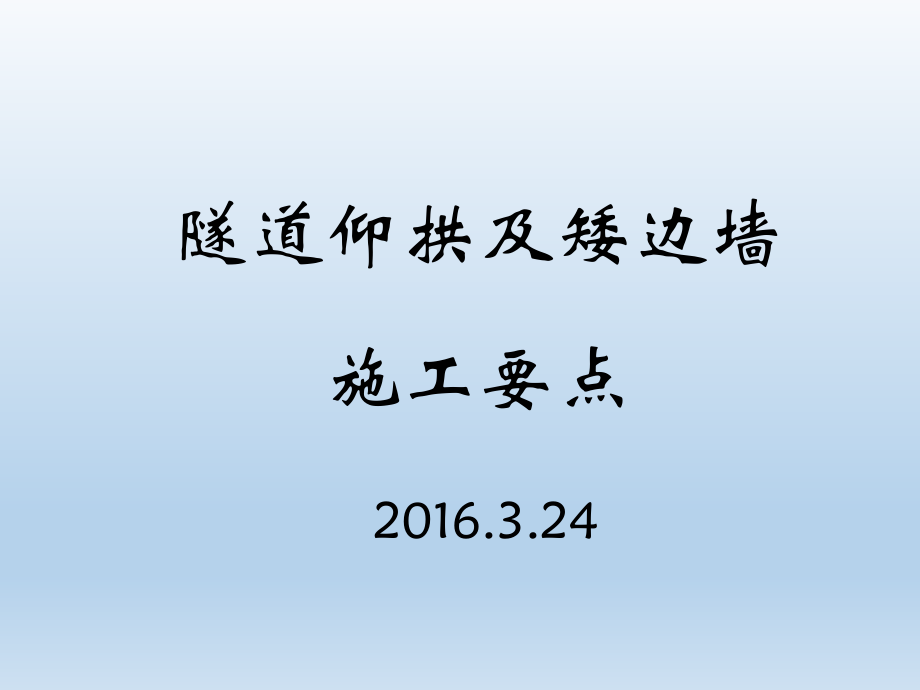 隧道仰拱及矮边墙

施工要点

2016.3.24